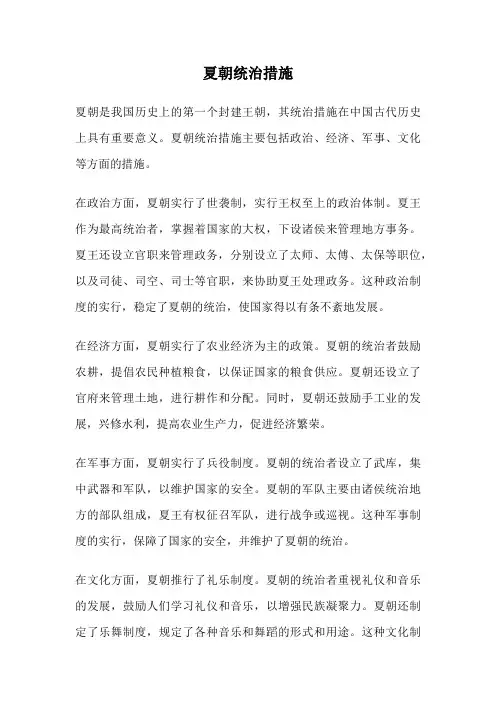 夏朝统治措施

夏朝是我国历史上的第一个封建王朝，其统治措施在中国古代历史上具有重要意义。夏朝统治措施主要包括政治、经济、军事、文化等方面的措施。

在政治方面，夏朝实行了世袭制，实行王权至上的政治体制。夏王作为最高统治者，掌握着国家的大权，下设诸侯来管理地方事务。夏王还设立官职来管理政务，分别设立了太师、太傅、太保等职位，以及司徒、司空、司士等官职，来协助夏王处理政务。这种政治制度的实行，稳定了夏朝的统治，使国家得以有条不紊地发展。

在经济方面，夏朝实行了农业经济为主的政策。夏朝的统治者鼓励农耕，提倡农民种植粮食，以保证国家的粮食供应。夏朝还设立了官府来管理土地，进行耕作和分配。同时，夏朝还鼓励手工业的发展，兴修水利，提高农业生产力，促进经济繁荣。

在军事方面，夏朝实行了兵役制度。夏朝的统治者设立了武库，集中武器和军队，以维护国家的安全。夏朝的军队主要由诸侯统治地方的部队组成，夏王有权征召军队，进行战争或巡视。这种军事制度的实行，保障了国家的安全，并维护了夏朝的统治。

在文化方面，夏朝推行了礼乐制度。夏朝的统治者重视礼仪和音乐的发展，鼓励人们学习礼仪和音乐，以增强民族凝聚力。夏朝还制定了乐舞制度，规定了各种音乐和舞蹈的形式和用途。这种文化制